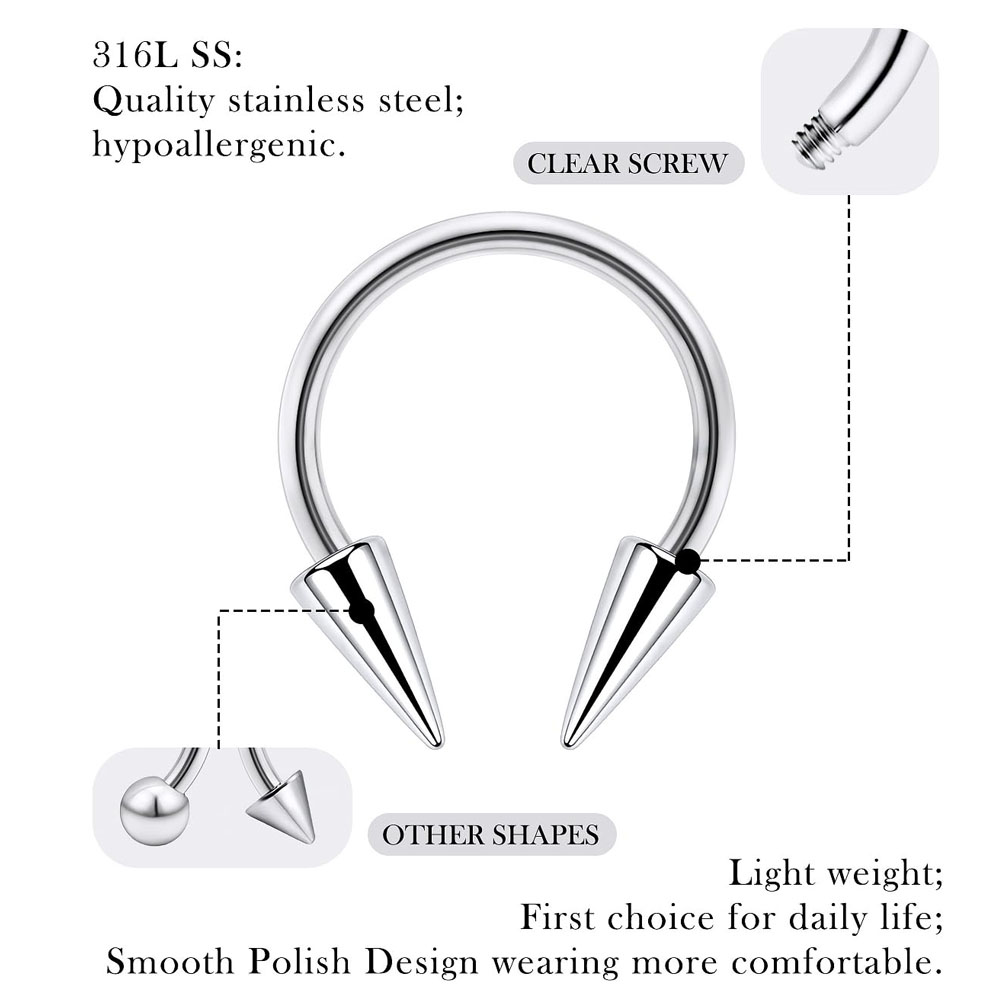 316L SS:
Quality stainless steel;
hypoallergenic.

CLEAR SCREW

OTHER SHAPES

Light weight;
First choice for daily life;
Smooth Polish Design wearing more comfortable.